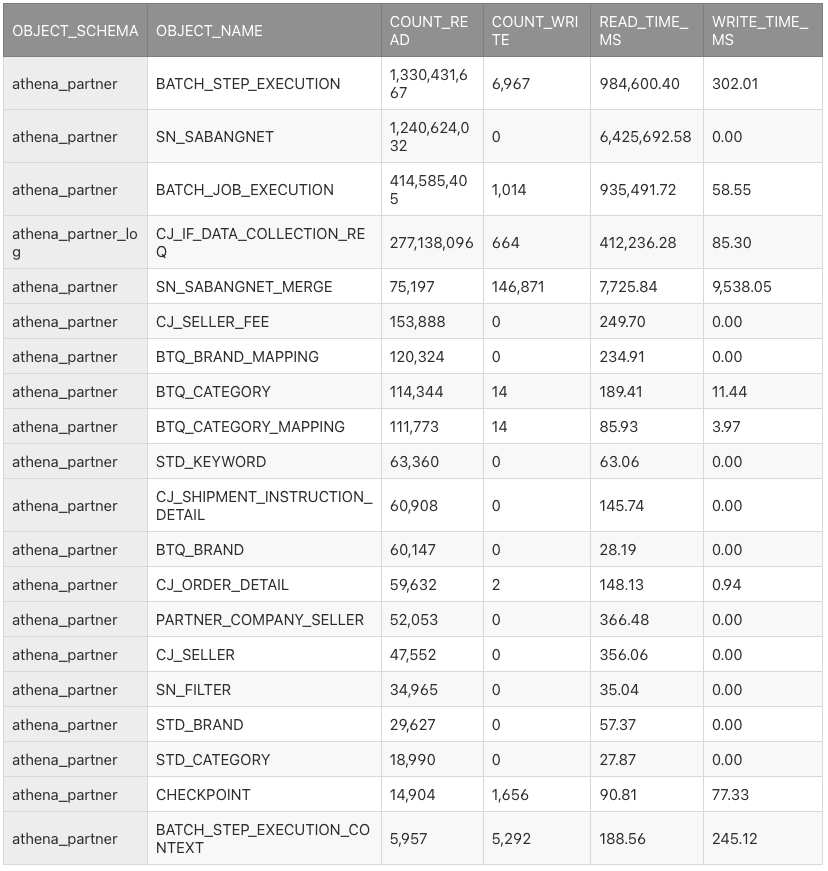 | OBJECT_SCHEMA | OBJECT_NAME | COUNT_READ | COUNT_WRITE | READ_TIME_MS | WRITE_TIME_MS |
|---|---|---|---|---|---|
| athena_partner | BATCH_STEP_EXECUTION | 1,330,431,667 | 6,967 | 984,600.40 | 302.01 |
| athena_partner | SN_SABANGNET | 1,240,624,032 | 0 | 6,425,692.58 | 0.00 |
| athena_partner | BATCH_JOB_EXECUTION | 414,585,405 | 1,014 | 935,491.72 | 58.55 |
| athena_partner_log | CJ_IF_DATA_COLLECTION_REQ | 277,138,096 | 664 | 412,236.28 | 85.30 |
| athena_partner | SN_SABANGNET_MERGE | 75,197 | 146,871 | 7,725.84 | 9,538.05 |
| athena_partner | CJ_SELLER_FEE | 153,888 | 0 | 249.70 | 0.00 |
| athena_partner | BTQ_BRAND_MAPPING | 120,324 | 0 | 234.91 | 0.00 |
| athena_partner | BTQ_CATEGORY | 114,344 | 14 | 189.41 | 11.44 |
| athena_partner | BTQ_CATEGORY_MAPPING | 111,773 | 14 | 85.93 | 3.97 |
| athena_partner | STD_KEYWORD | 63,360 | 0 | 63.06 | 0.00 |
| athena_partner | CJ_SHIPMENT_INSTRUCTION_DETAIL | 60,908 | 0 | 145.74 | 0.00 |
| athena_partner | BTQ_BRAND | 60,147 | 0 | 28.19 | 0.00 |
| athena_partner | CJ_ORDER_DETAIL | 59,632 | 2 | 148.13 | 0.94 |
| athena_partner | PARTNER_COMPANY_SELLER | 52,053 | 0 | 366.48 | 0.00 |
| athena_partner | CJ_SELLER | 47,552 | 0 | 356.06 | 0.00 |
| athena_partner | SN_FILTER | 34,965 | 0 | 35.04 | 0.00 |
| athena_partner | STD_BRAND | 29,627 | 0 | 57.37 | 0.00 |
| athena_partner | STD_CATEGORY | 18,990 | 0 | 27.87 | 0.00 |
| athena_partner | CHECKPOINT | 14,904 | 1,656 | 90.81 | 77.33 |
| athena_partner | BATCH_STEP_EXECUTION_CONTEXT | 5,957 | 5,292 | 188.56 | 245.12 |